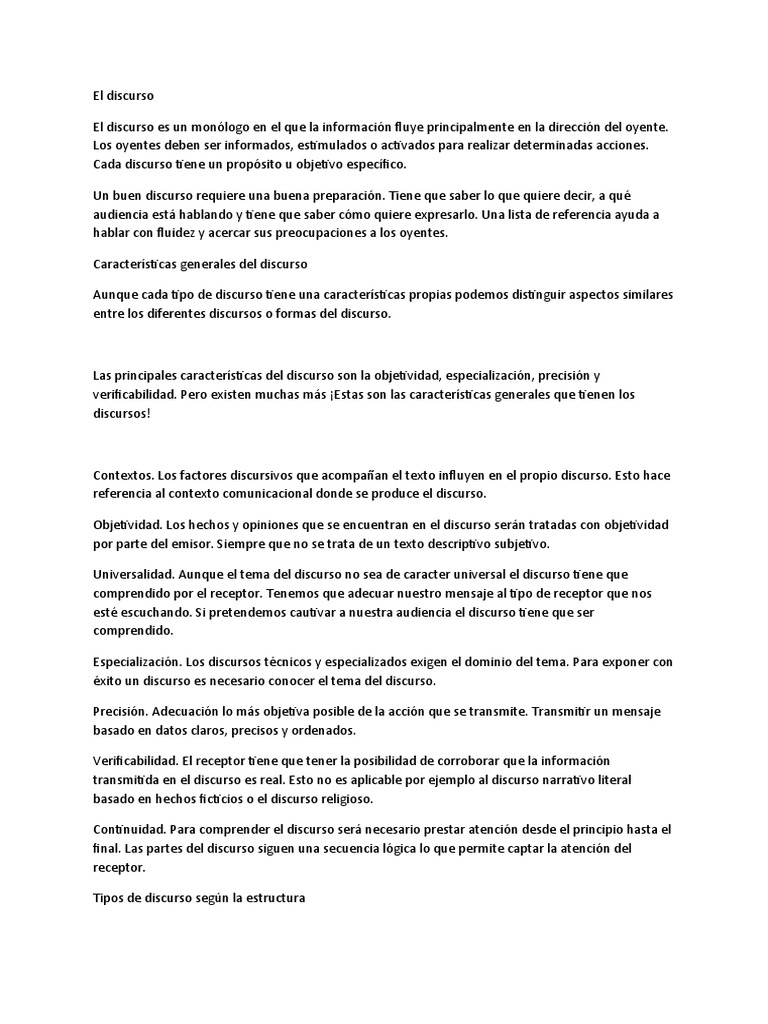 El discurso

El discurso es un monólogo en el que la información fluye principalmente en la dirección del oyente. Los oyentes deben ser informados, estimulados o activados para realizar determinadas acciones. Cada discurso tiene un propósito u objetivo específico.

Un buen discurso requiere una buena preparación. Tiene que saber lo que quiere decir, a qué audiencia está hablando y tiene que saber cómo quiere expresarlo. Una lista de referencia ayuda a hablar con fluidez y acercar sus preocupaciones a los oyentes.

Características generales del discurso

Aunque cada tipo de discurso tiene una características propias podemos distinguir aspectos similares entre los diferentes discursos o formas del discurso.

Las principales características del discurso son la objetividad, especialización, precisión y verificabilidad. Pero existen muchas más ¡Estas son las características generales que tienen los discursos!

Contextos. Los factores discursivos que acompañan el texto influyen en el propio discurso. Esto hace referencia al contexto comunicacional donde se produce el discurso.

Objetividad. Los hechos y opiniones que se encuentran en el discurso serán tratadas con objetividad por parte del emisor. Siempre que no se trata de un texto descriptivo subjetivo.

Universalidad. Aunque el tema del discurso no sea de caracter universal el discurso tiene que comprendido por el receptor. Tenemos que adecuar nuestro mensaje al tipo de receptor que nos esté escuchando. Si pretendemos cautivar a nuestra audiencia el discurso tiene que ser comprendido.

Especialización. Los discursos técnicos y especializados exigen el dominio del tema. Para exponer con éxito un discurso es necesario conocer el tema del discurso.

Precisión. Adecuación lo más objetiva posible de la acción que se transmite. Transmitir un mensaje basado en datos claros, precisos y ordenados.

Verificabilidad. El receptor tiene que tener la posibilidad de corroborar que la información transmitida en el discurso es real. Esto no es aplicable por ejemplo al discurso narrativo literal basado en hechos ficticios o el discurso religioso.

Continuidad. Para comprender el discurso será necesario prestar atención desde el principio hasta el final. Las partes del discurso siguen una secuencia lógica lo que permite captar la atención del receptor.

Tipos de discurso según la estructura